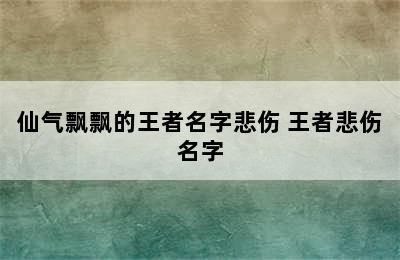 仙气飘飘的王者名字悲伤 王者悲伤名字